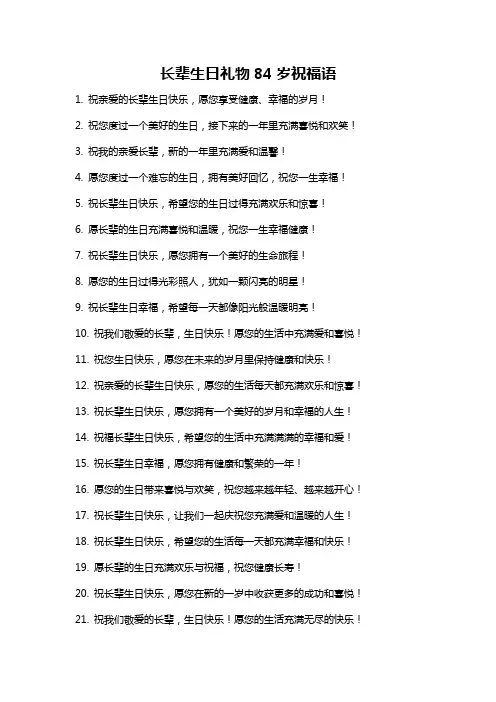 长辈生日礼物 84 岁祝福语

1. 祝亲爱的长辈生日快乐，愿您享受健康、幸福的岁月！

2. 祝您度过一个美好的生日，接下来的一年里充满喜悦和欢笑！

3. 祝我的亲爱长辈，新的一年里充满爱和温馨！

4. 愿您度过一个难忘的生日，拥有美好回忆，祝您一生幸福！

5. 祝长辈生日快乐，希望您的生日过得充满欢乐和惊喜！

6. 愿长辈的生日充满喜悦和温暖，祝您一生幸福健康！

7. 祝长辈生日快乐，愿您拥有一个美好的生命旅程！

8. 愿您的生日过得光彩照人，犹如一颗闪亮的明星！

9. 祝长辈生日幸福，希望每一天都像阳光般温暖明亮！

10. 祝我们敬爱的长辈，生日快乐！愿您的生活中充满爱和喜悦！

11. 祝您生日快乐，愿您在未来的岁月里保持健康和快乐！

12. 祝亲爱的长辈生日快乐，愿您的生活每天都充满欢乐和惊喜！

13. 祝长辈生日快乐，愿您拥有一个美好的岁月和幸福的人生！

14. 祝福长辈生日快乐，希望您的生活中充满满满的幸福和爱！

15. 祝长辈生日幸福，愿您拥有健康和繁荣的一年！

16. 愿您的生日带来喜悦与欢笑，祝您越来越年轻、越来越开心！

17. 祝长辈生日快乐，让我们一起庆祝您充满爱和温暖的人生！

18. 祝长辈生日快乐，希望您的生活每一天都充满幸福和快乐！

19. 愿长辈的生日充满欢乐与祝福，祝您健康长寿！

20. 祝长辈生日快乐，愿您在新的一岁中收获更多的成功和喜悦！

21. 祝我们敬爱的长辈，生日快乐！愿您的生活充满无尽的快乐！